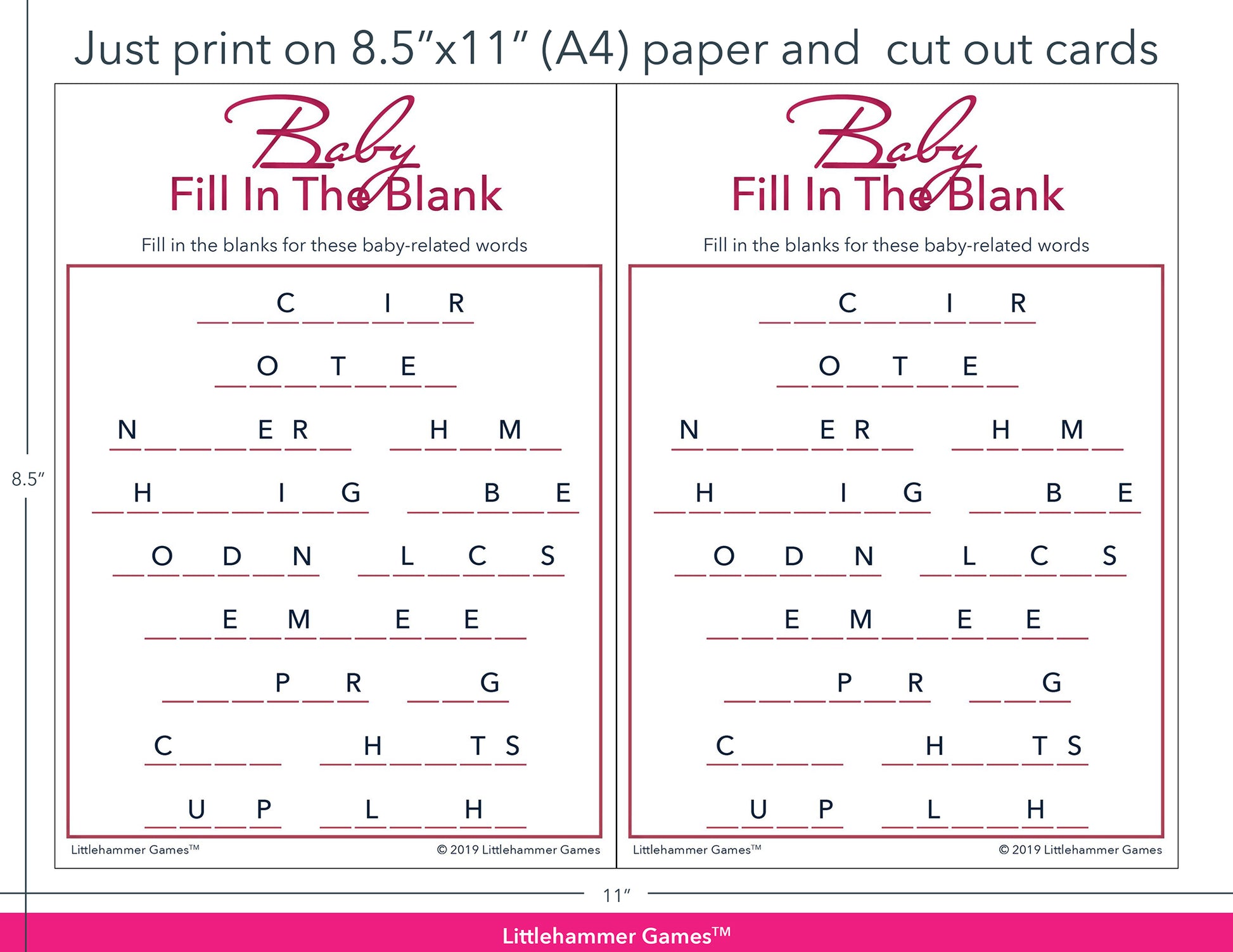 Just print on 8.5"x11" (A4) paper and cut out cards

8.5"

Baby
Fill In The Blank

Fill in the blanks for these baby-related words

C I R

O T E

N E R H M

H I G B E

O D N L C S

E M E E

P R G

C H T S

U P L H

Littlehammer Games™ © 2019 Littlehammer Games

Baby
Fill In The Blank

Fill in the blanks for these baby-related words

C I R

O T E

N E R H M

H I G B E

O D N L C S

E M E E

P R G

C H T S

U P L H

Littlehammer Games™ © 2019 Littlehammer Games

11"

Littlehammer Games™